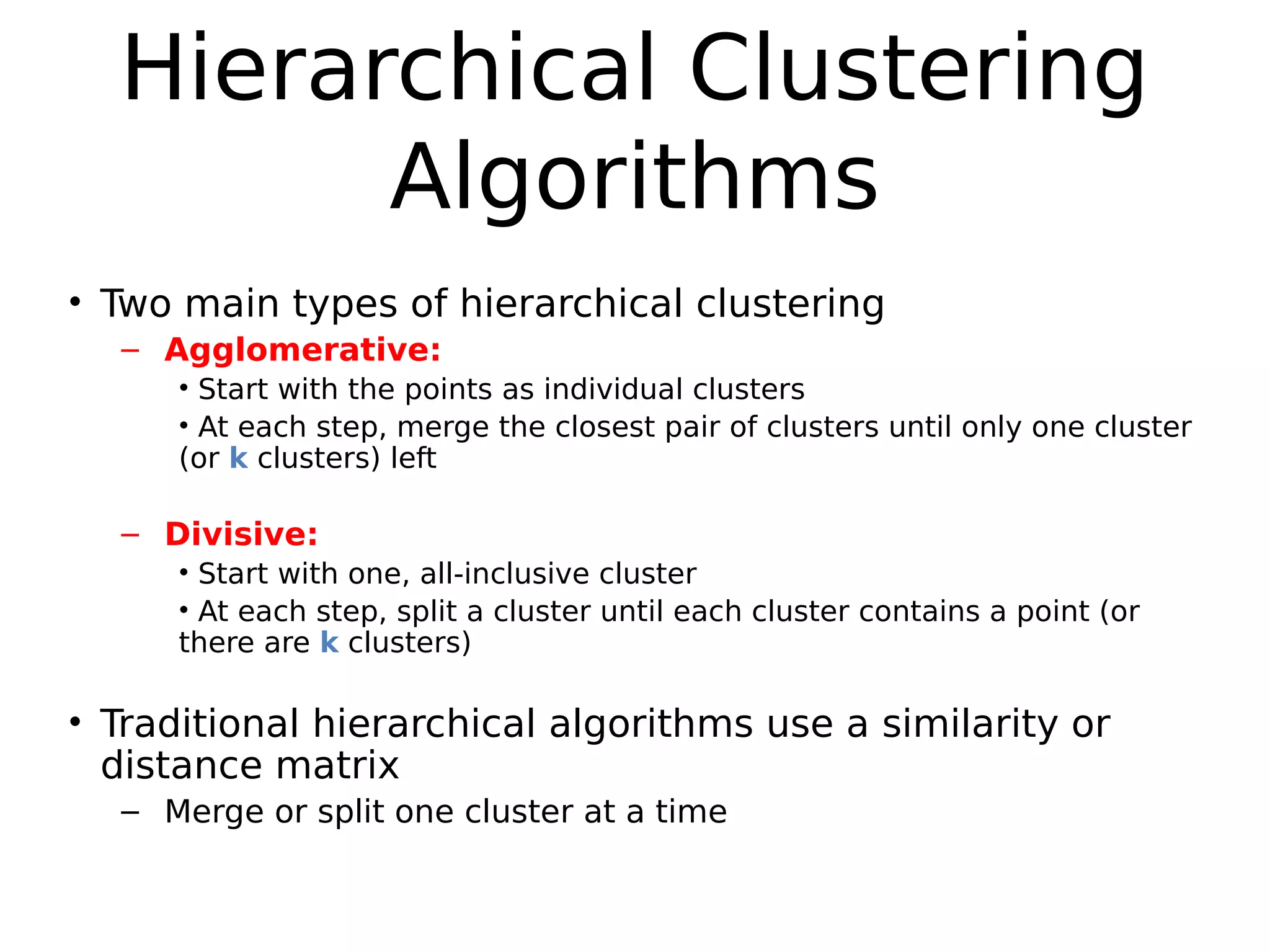 Hierarchical Clustering Algorithms

• Two main types of hierarchical clustering
– Agglomerative:
• Start with the points as individual clusters
• At each step, merge the closest pair of clusters until only one cluster (or k clusters) left

– Divisive:
• Start with one, all-inclusive cluster
• At each step, split a cluster until each cluster contains a point (or there are k clusters)

• Traditional hierarchical algorithms use a similarity or distance matrix
– Merge or split one cluster at a time